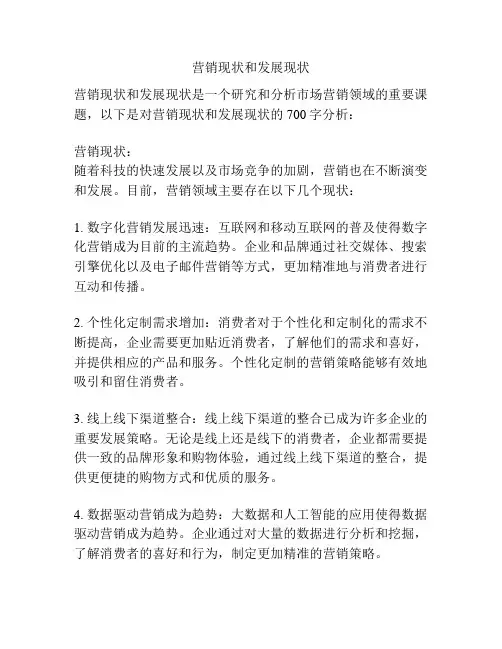 营销现状和发展现状

营销现状和发展现状是一个研究和分析市场营销领域的重要课题，以下是对营销现状和发展现状的 700 字分析：

营销现状：
随着科技的快速发展以及市场竞争的加剧，营销也在不断演变和发展。目前，营销领域主要存在以下几个现状：

1. 数字化营销发展迅速：互联网和移动互联网的普及使得数字化营销成为目前的主流趋势。企业和品牌通过社交媒体、搜索引擎优化以及电子邮件营销等方式，更加精准地与消费者进行互动和传播。

2. 个性化定制需求增加：消费者对于个性化和定制化的需求不断提高，企业需要更加贴近消费者，了解他们的需求和喜好，并提供相应的产品和服务。个性化定制的营销策略能够有效地吸引和留住消费者。

3. 线上线下渠道整合：线上线下渠道的整合已成为许多企业的重要发展策略。无论是线上还是线下的消费者，企业都需要提供一致的品牌形象和购物体验，通过线上线下渠道的整合，提供更便捷的购物方式和优质的服务。

4. 数据驱动营销成为趋势：大数据和人工智能的应用使得数据驱动营销成为趋势。企业通过对大量的数据进行分析和挖掘，了解消费者的喜好和行为，制定更加精准的营销策略。